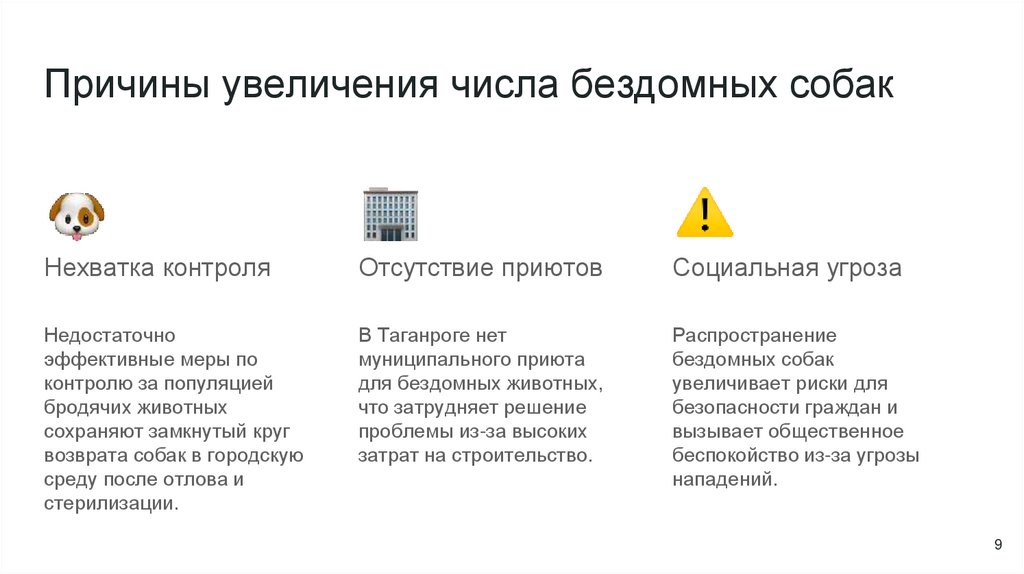 Причины увеличения числа бездомных собак

Нехватка контроля

Недостаточно эффективные меры по контролю за популяцией бродячих животных сохраняют замкнутый круг возврата собак в городскую среду после отлова и стерилизации.

Отсутствие приютов

В Таганроге нет муниципального приюта для бездомных животных, что затрудняет решение проблемы из-за высоких затрат на строительство.

Социальная угроза

Распространение бездомных собак увеличивает риски для безопасности граждан и вызывает общественное беспокойство из-за угрозы нападений.

9